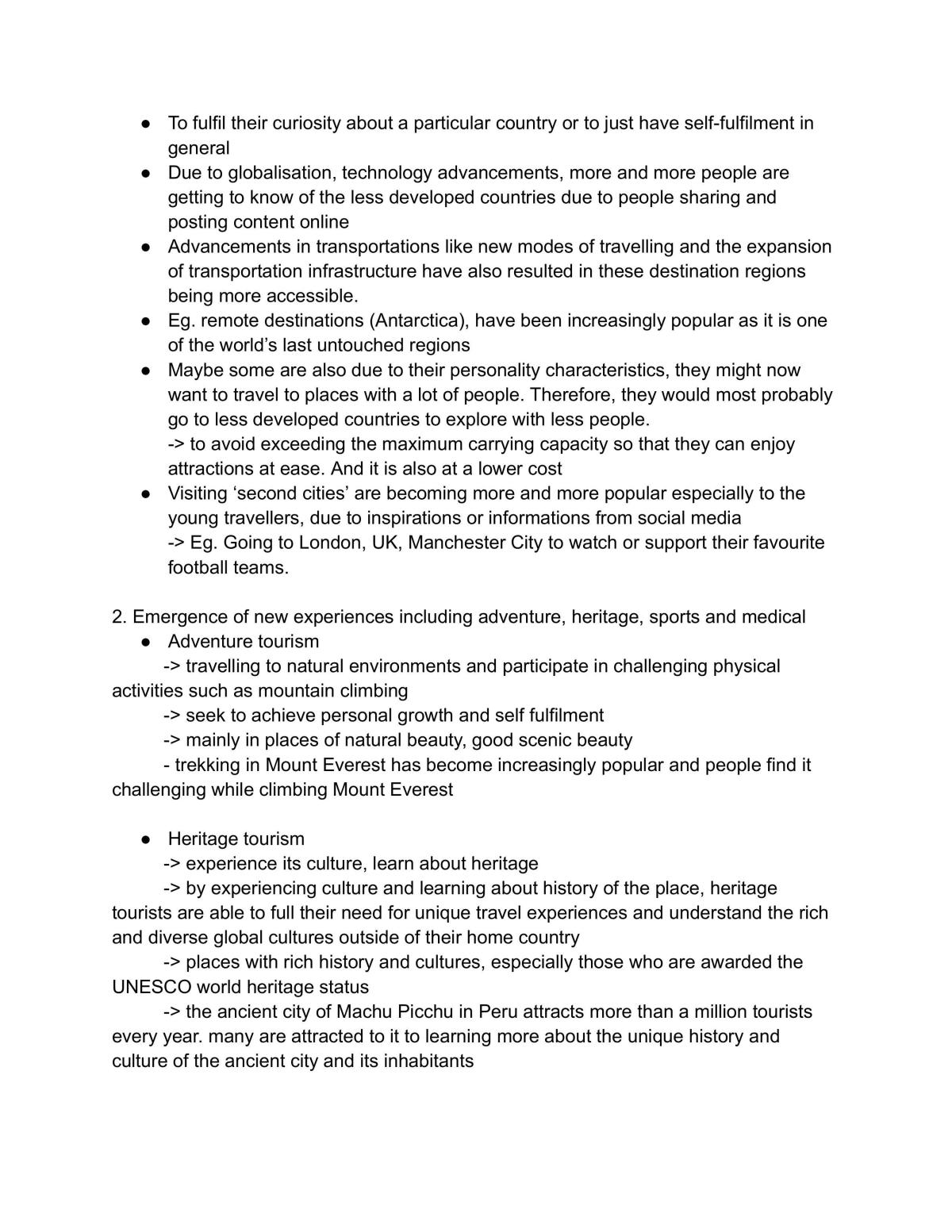 • To fulfil their curiosity about a particular country or to just have self-fulfilment in general
• Due to globalisation, technology advancements, more and more people are getting to know of the less developed countries due to people sharing and posting content online
• Advancements in transportations like new modes of travelling and the expansion of transportation infrastructure have also resulted in these destination regions being more accessible.
• Eg. remote destinations (Antarctica), have been increasingly popular as it is one of the world's last untouched regions
• Maybe some are also due to their personality characteristics, they might now want to travel to places with a lot of people. Therefore, they would most probably go to less developed countries to explore with less people.
-> to avoid exceeding the maximum carrying capacity so that they can enjoy attractions at ease. And it is also at a lower cost
• Visiting 'second cities' are becoming more and more popular especially to the young travellers, due to inspirations or informations from social media
-> Eg. Going to London, UK, Manchester City to watch or support their favourite football teams.

2. Emergence of new experiences including adventure, heritage, sports and medical
• Adventure tourism
-> travelling to natural environments and participate in challenging physical activities such as mountain climbing
-> seek to achieve personal growth and self fulfilment
-> mainly in places of natural beauty, good scenic beauty
- trekking in Mount Everest has become increasingly popular and people find it challenging while climbing Mount Everest

• Heritage tourism
-> experience its culture, learn about heritage
-> by experiencing culture and learning about history of the place, heritage tourists are able to full their need for unique travel experiences and understand the rich and diverse global cultures outside of their home country
-> places with rich history and cultures, especially those who are awarded the UNESCO world heritage status
-> the ancient city of Machu Picchu in Peru attracts more than a million tourists every year. many are attracted to it to learning more about the unique history and culture of the ancient city and its inhabitants